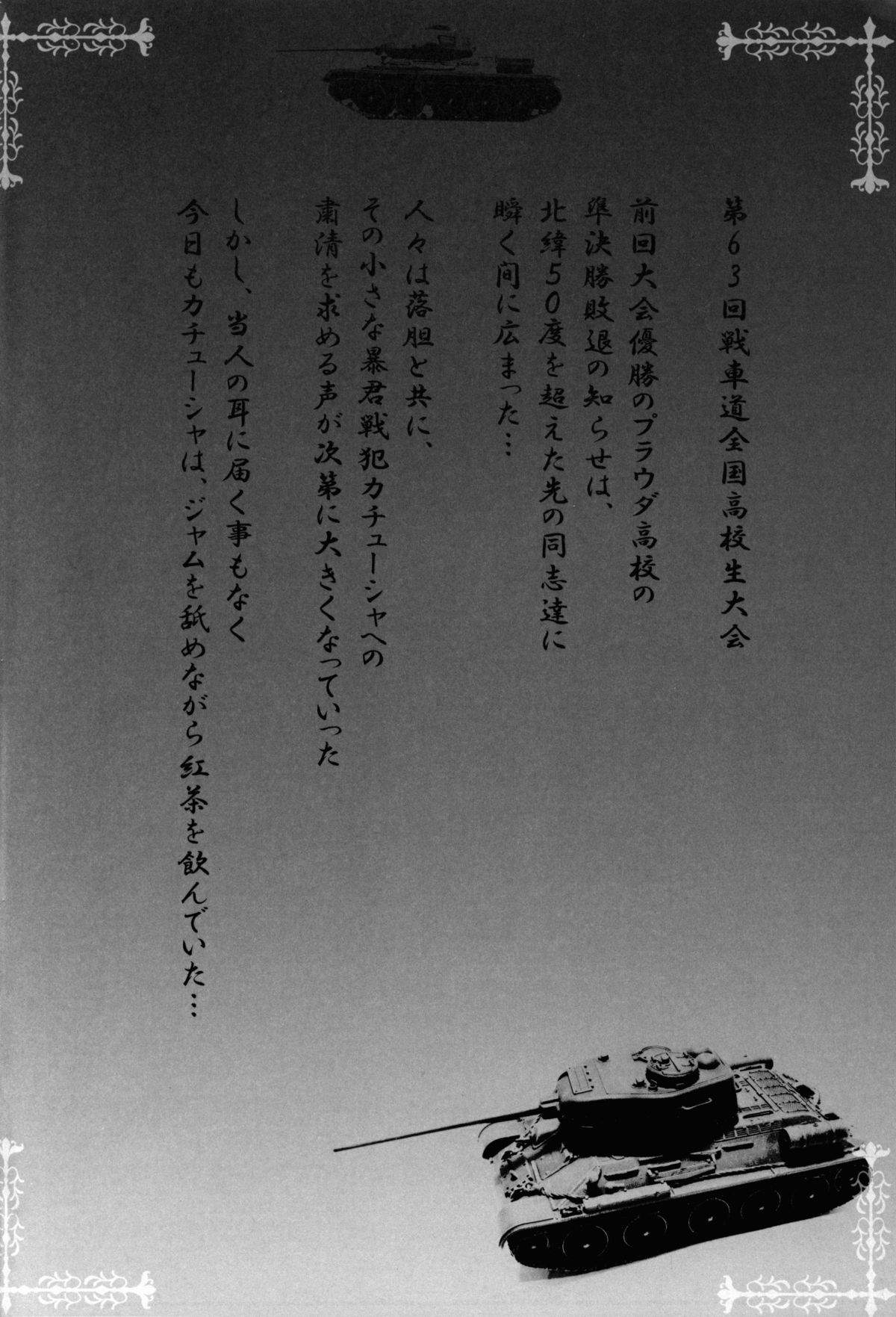 第63回戦車道全国高校生大会

前回大会優勝のプラウダ高校の
準決勝敗退の知らせは、
北緯50度を超えた先の同志達に
瞬く間に広まった…

人々は落胆と共に、
その小さな暴君戦犯カチューシャへの
粛清を求める声が次第に大きくなっていった

しかし、当人の耳に届く事もなく
今日もカチューシャは、ジャムを舐めながら紅茶を飲んでいた…